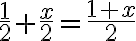 $\frac{1}{2}+\frac{x}{2}=\frac{1+x}{2}$